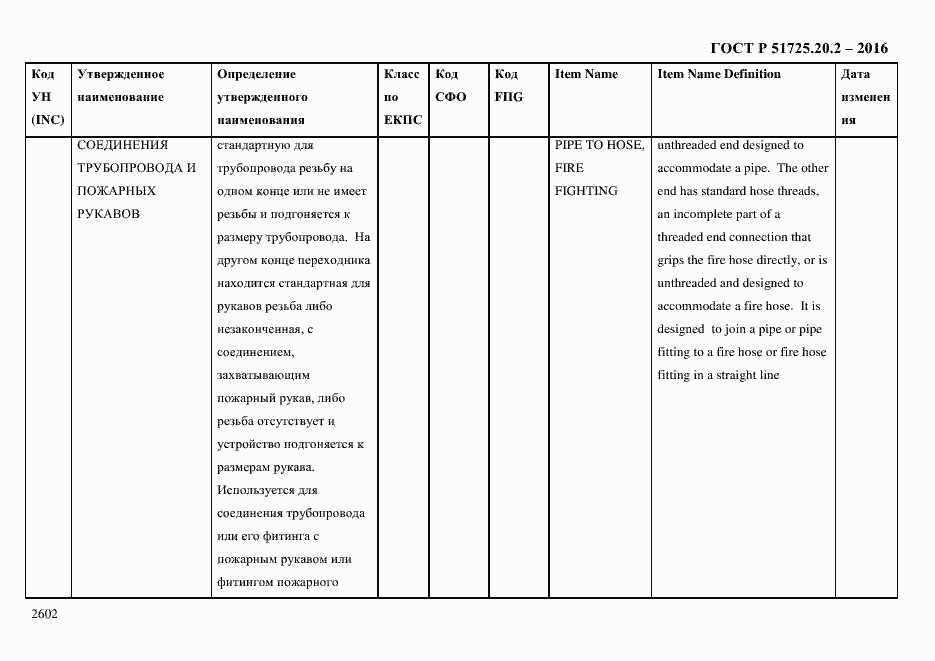 ГОСТ Р 51725.20.2 – 2016

| Код УН (INC) | Утвержденное наименование | Определение утвержденного наименования | Класс по ЕКПС | Код СФО | Код FIIG | Item Name | Item Name Definition | Дата изменения |
|---|---|---|---|---|---|---|---|---|
| | СОЕДИНЕНИЯ ТРУБОПРОВОДА И ПОЖАРНЫХ РУКАВОВ | стандартную для трубопровода резьбу на одном конце или не имеет резьбы и подгоняется к размеру трубопровода. На другом конце переходника находится стандартная для рукавов резьба либо незаконченная, с соединением, захватывающим пожарный рукав, либо резьба отсутствует и устройство подгоняется к размерам рукава. Используется для соединения трубопровода или его фитинга с пожарным рукавом или фитингом пожарного | | | | PIPE TO HOSE, FIRE FIGHTING | unthreaded end designed to accommodate a pipe. The other end has standard hose threads, an incomplete part of a threaded end connection that grips the fire hose directly, or is unthreaded and designed to accommodate a fire hose. It is designed to join a pipe or pipe fitting to a fire hose or fire hose fitting in a straight line | |

2602